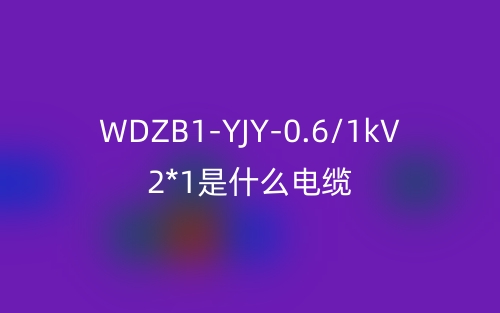 WDZB1-YJY-0.6/1kV
2*1是什么电缆